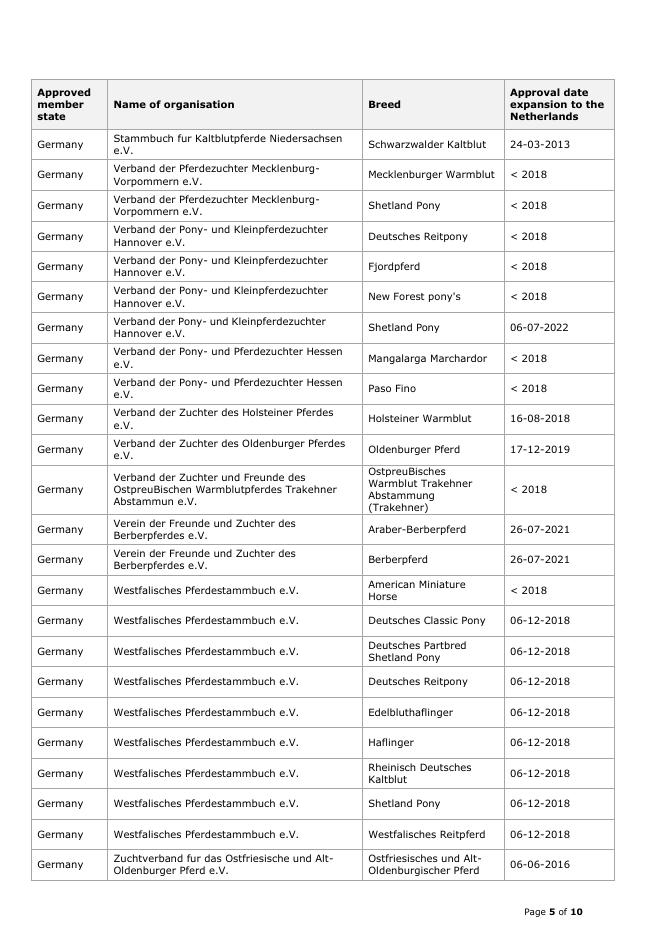 | Approved member state | Name of organisation | Breed | Approval date expansion to the Netherlands |
|---|---|---|---|
| Germany | Stammbuch fur Kaltblutpferde Niedersachsen e.V. | Schwarzwalder Kaltblut | 24-03-2013 |
| Germany | Verband der Pferdezuchter Mecklenburg-Vorpommern e.V. | Mecklenburger Warmblut | < 2018 |
| Germany | Verband der Pferdezuchter Mecklenburg-Vorpommern e.V. | Shetland Pony | < 2018 |
| Germany | Verband der Pony- und Kleinpferdezuchter Hannover e.V. | Deutsches Reitpony | < 2018 |
| Germany | Verband der Pony- und Kleinpferdezuchter Hannover e.V. | Fjordpferd | < 2018 |
| Germany | Verband der Pony- und Kleinpferdezuchter Hannover e.V. | New Forest pony's | < 2018 |
| Germany | Verband der Pony- und Kleinpferdezuchter Hannover e.V. | Shetland Pony | 06-07-2022 |
| Germany | Verband der Pony- und Pferdezuchter Hessen e.V. | Mangalarga Marchardor | < 2018 |
| Germany | Verband der Pony- und Pferdezuchter Hessen e.V. | Paso Fino | < 2018 |
| Germany | Verband der Zuchter des Holsteiner Pferdes e.V. | Holsteiner Warmblut | 16-08-2018 |
| Germany | Verband der Zuchter des Oldenburger Pferdes e.V. | Oldenburger Pferd | 17-12-2019 |
| Germany | Verband der Zuchter und Freunde des OstpreuBischen Warmblutpferdes Trakehner Abstammun e.V. | OstpreuBisches Warmblut Trakehner Abstammung (Trakehner) | < 2018 |
| Germany | Verein der Freunde und Zuchter des Berberpferdes e.V. | Araber-Berberpferd | 26-07-2021 |
| Germany | Verein der Freunde und Zuchter des Berberpferdes e.V. | Berberpferd | 26-07-2021 |
| Germany | Westfalisches Pferdestammbuch e.V. | American Miniature Horse | < 2018 |
| Germany | Westfalisches Pferdestammbuch e.V. | Deutsches Classic Pony | 06-12-2018 |
| Germany | Westfalisches Pferdestammbuch e.V. | Deutsches Partbred Shetland Pony | 06-12-2018 |
| Germany | Westfalisches Pferdestammbuch e.V. | Deutsches Reitpony | 06-12-2018 |
| Germany | Westfalisches Pferdestammbuch e.V. | Edelbluthaflinger | 06-12-2018 |
| Germany | Westfalisches Pferdestammbuch e.V. | Haflinger | 06-12-2018 |
| Germany | Westfalisches Pferdestammbuch e.V. | Rheinisch Deutsches Kaltblut | 06-12-2018 |
| Germany | Westfalisches Pferdestammbuch e.V. | Shetland Pony | 06-12-2018 |
| Germany | Westfalisches Pferdestammbuch e.V. | Westfalisches Reitpferd | 06-12-2018 |
| Germany | Zuchtverband fur das Ostfriesische und Alt-Oldenburger Pferd e.V. | Ostfriesisches und Alt-Oldenburgischer Pferd | 06-06-2016 |

Page 5 of 10